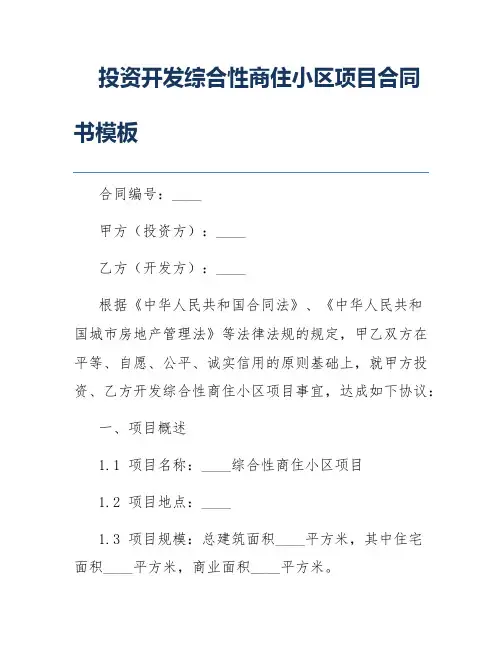 投资开发综合性商住小区项目合同书模板

合同编号：____

甲方（投资方）：____

乙方（开发方）：____

根据《中华人民共和国合同法》、《中华人民共和国城市房地产管理法》等法律法规的规定，甲乙双方在平等、自愿、公平、诚实信用的原则基础上，就甲方投资、乙方开发综合性商住小区项目事宜，达成如下协议：

一、项目概述

1.1 项目名称：____综合性商住小区项目

1.2 项目地点：____

1.3 项目规模：总建筑面积____平方米，其中住宅面积____平方米，商业面积____平方米。